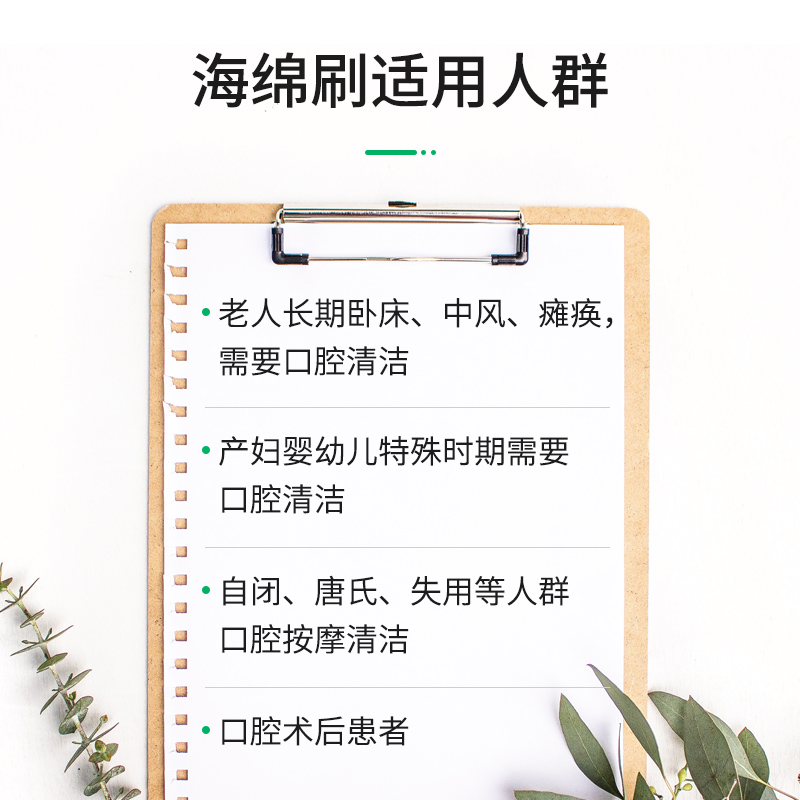 海绵刷适用人群

• 老人长期卧床、中风、瘫痪，需要口腔清洁

• 产妇婴幼儿特殊时期需要口腔清洁

• 自闭、唐氏、失用等人群口腔按摩清洁

• 口腔术后患者